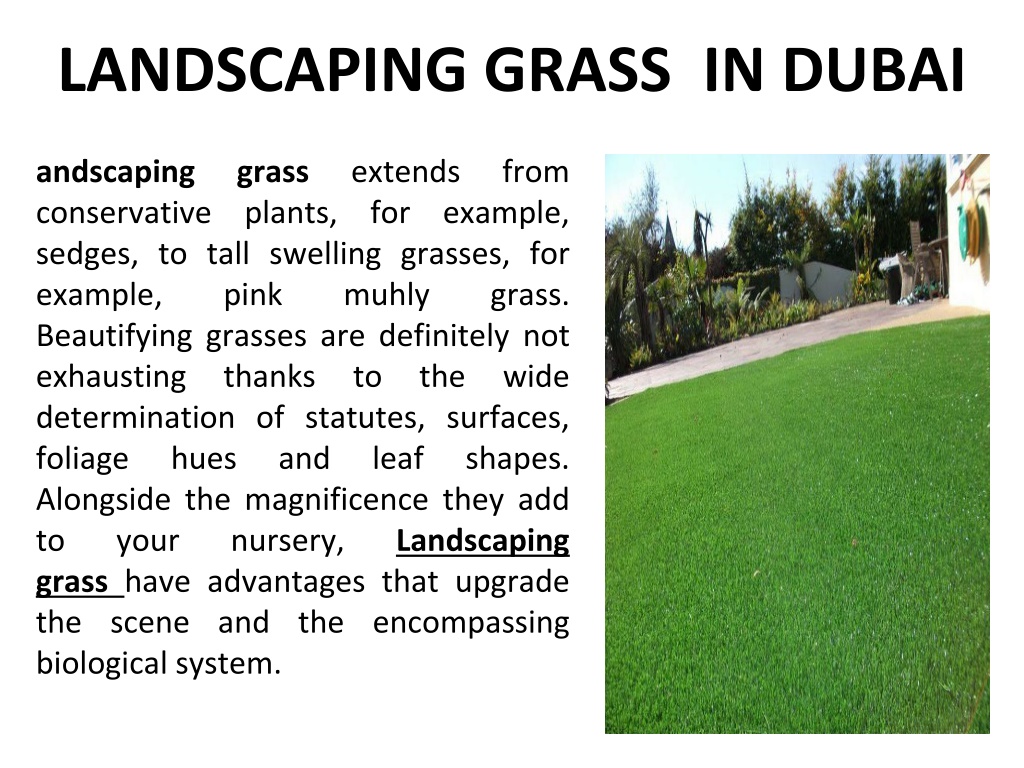 LANDSCAPING GRASS IN DUBAI

andscaping grass extends from conservative plants, for example, sedges, to tall swelling grasses, for example, pink muhly grass. Beautifying grasses are definitely not exhausting thanks to the wide determination of statutes, surfaces, foliage hues and leaf shapes. Alongside the magnificence they add to your nursery, Landscaping grass have advantages that upgrade the scene and the encompassing biological system.